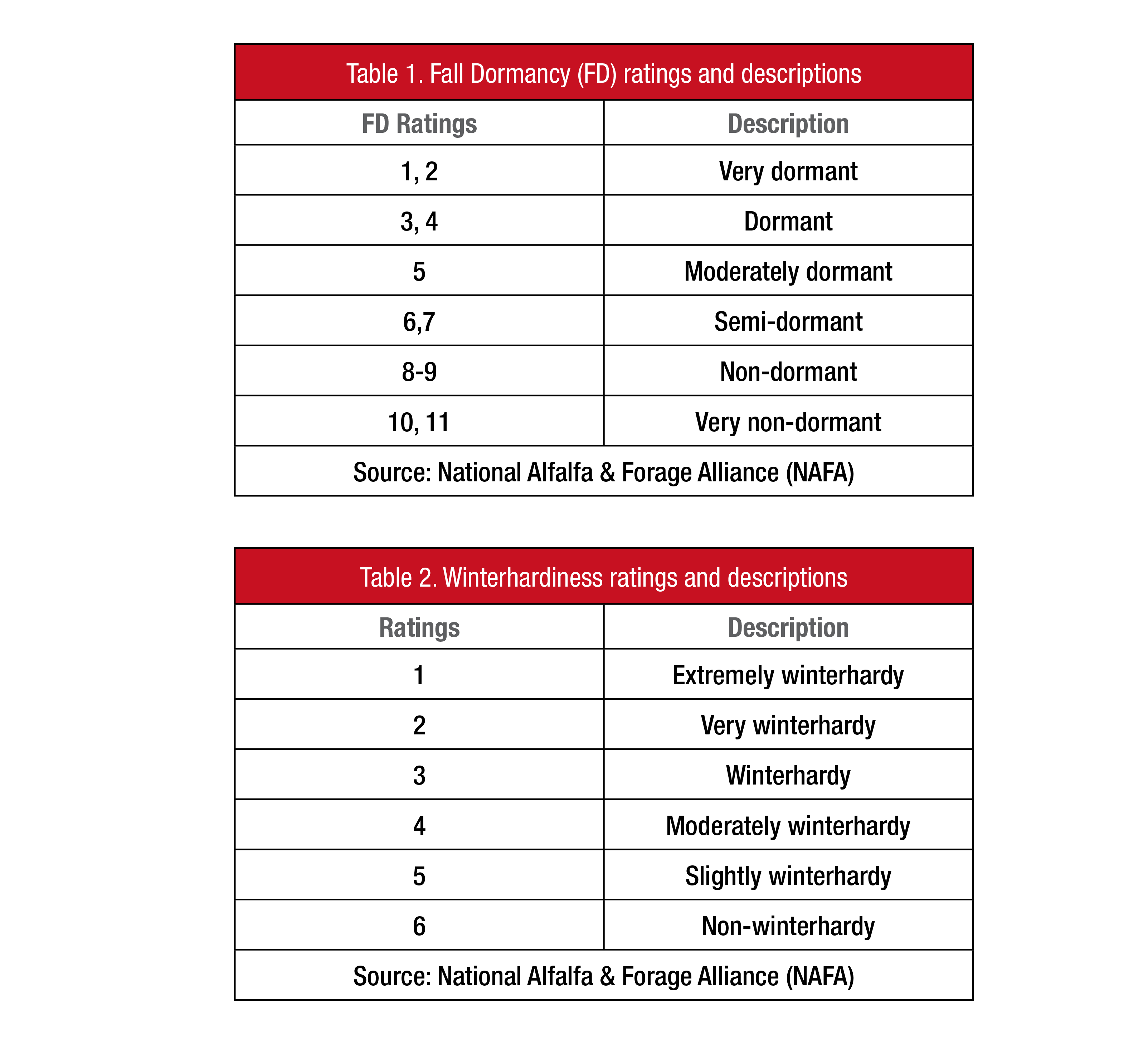 Table 1. Fall Dormancy (FD) ratings and descriptions

| FD Ratings | Description |
|---|---|
| 1, 2 | Very dormant |
| 3, 4 | Dormant |
| 5 | Moderately dormant |
| 6,7 | Semi-dormant |
| 8-9 | Non-dormant |
| 10, 11 | Very non-dormant |

Source: National Alfalfa & Forage Alliance (NAFA)

Table 2. Winterhardiness ratings and descriptions

| Ratings | Description |
|---|---|
| 1 | Extremely winterhardy |
| 2 | Very winterhardy |
| 3 | Winterhardy |
| 4 | Moderately winterhardy |
| 5 | Slightly winterhardy |
| 6 | Non-winterhardy |

Source: National Alfalfa & Forage Alliance (NAFA)